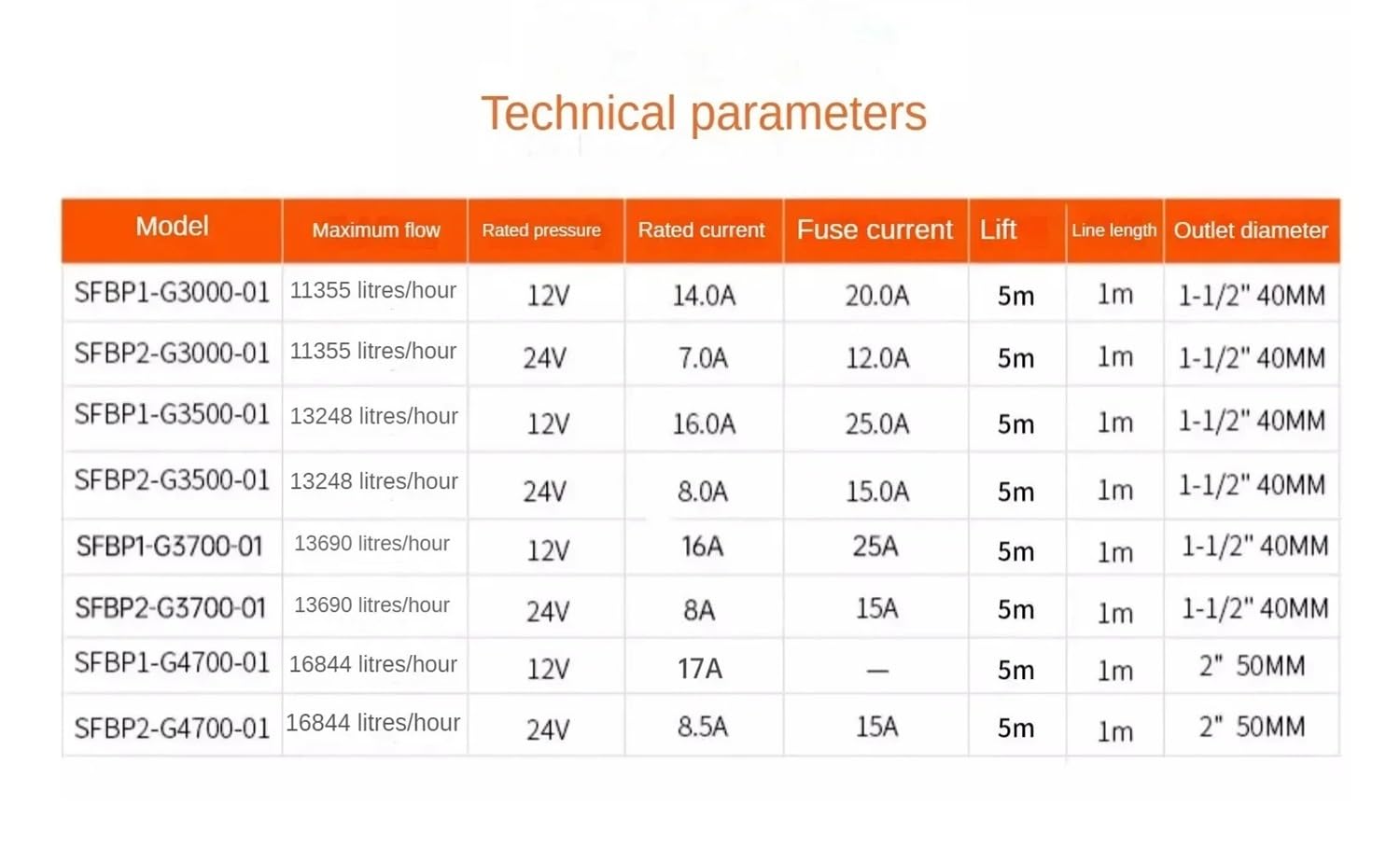 Technical parameters

| Model | Maximum flow | Rated pressure | Rated current | Fuse current | Lift | Line length | Outlet diameter |
|---|---|---|---|---|---|---|---|
| SFBP1-G3000-01 | 11355 litres/hour | 12V | 14.0A | 20.0A | 5m | 1m | 1-1/2" 40MM |
| SFBP2-G3000-01 | 11355 litres/hour | 24V | 7.0A | 12.0A | 5m | 1m | 1-1/2" 40MM |
| SFBP1-G3500-01 | 13248 litres/hour | 12V | 16.0A | 25.0A | 5m | 1m | 1-1/2" 40MM |
| SFBP2-G3500-01 | 13248 litres/hour | 24V | 8.0A | 15.0A | 5m | 1m | 1-1/2" 40MM |
| SFBP1-G3700-01 | 13690 litres/hour | 12V | 16A | 25A | 5m | 1m | 1-1/2" 40MM |
| SFBP2-G3700-01 | 13690 litres/hour | 24V | 8A | 15A | 5m | 1m | 1-1/2" 40MM |
| SFBP1-G4700-01 | 16844 litres/hour | 12V | 17A | — | 5m | 1m | 2" 50MM |
| SFBP2-G4700-01 | 16844 litres/hour | 24V | 8.5A | 15A | 5m | 1m | 2" 50MM |